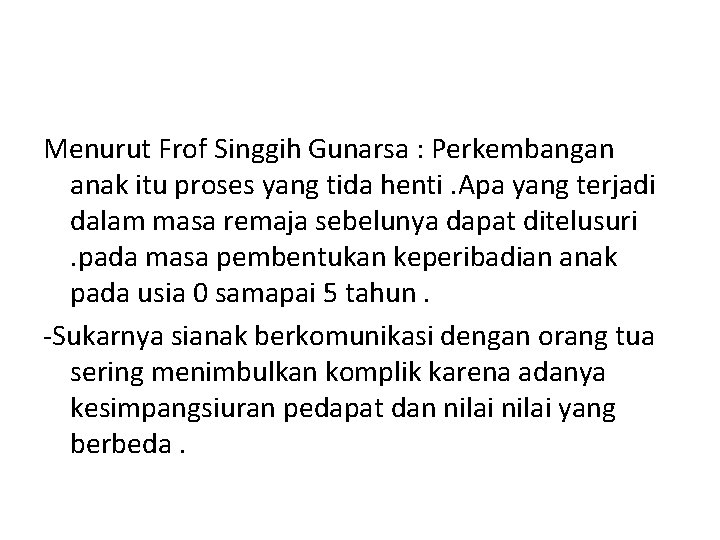 Menurut Frof Singgih Gunarsa : Perkembangan anak itu proses yang tida henti .Apa yang terjadi dalam masa remaja sebelunya dapat ditelusuri .pada masa pembentukan keperibadian anak pada usia 0 samapai 5 tahun .

-Sukarnya sianak berkomunikasi dengan orang tua sering menimbulkan komplik karena adanya kesimpangsiuran pedapat dan nilai nilai yang berbeda .